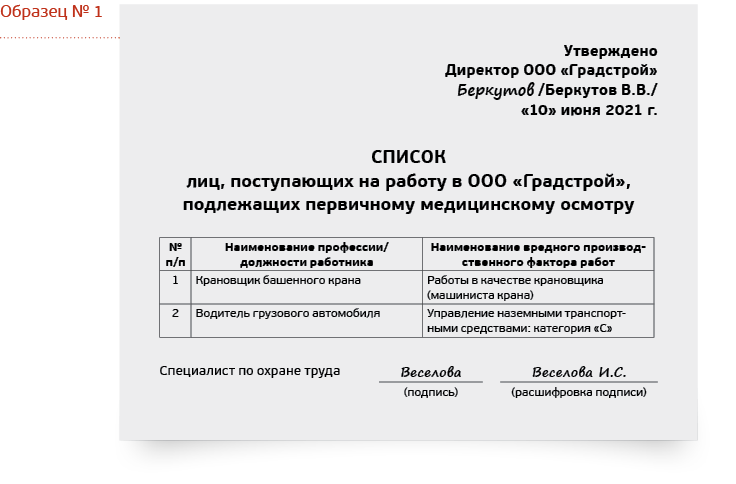 Образец № 1

Утверждено
Директор ООО «Градстрой»
Беркутов /Беркутов В.В./
«10» июня 2021 г.

СПИСОК
лиц, поступающих на работу в ООО «Градстрой», подлежащих первичному медицинскому осмотру

| № п/п | Наименование профессии/ должности работника | Наименование вредного производственного фактора работ |
|---|---|---|
| 1 | Крановщик башенного крана | Работы в качестве крановщика (машиниста крана) |
| 2 | Водитель грузового автомобиля | Управление наземными транспортными средствами: категория «С» |

Специалист по охране труда Веселова (подпись) Веселова И.С. (расшифровка подписи)